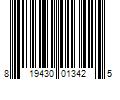 8 19430 01342 5